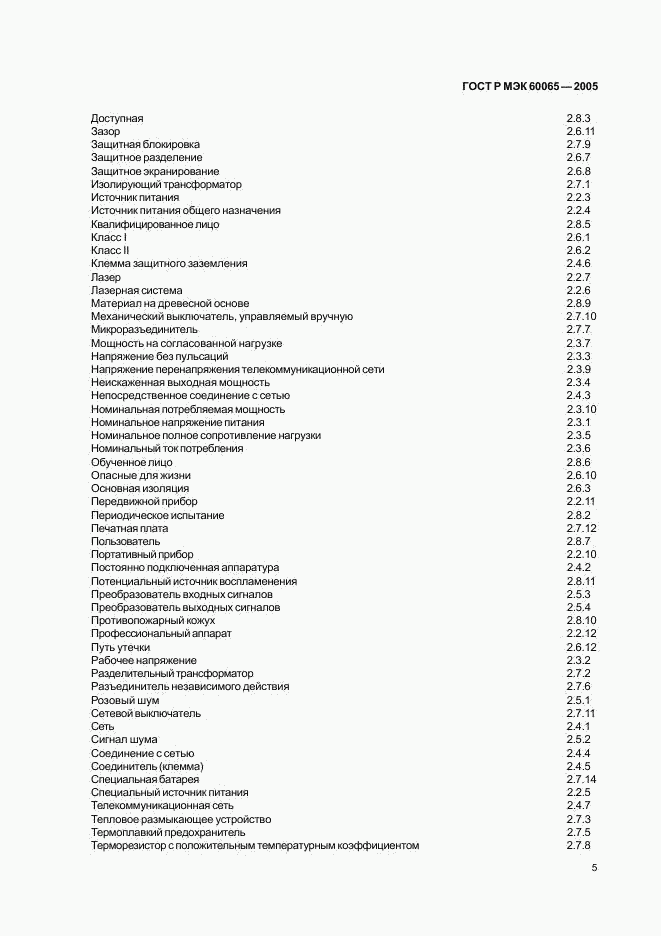 ГОСТ Р МЭК 60065 — 2005

| | |
|---|---|
| Доступная | 2.8.3 |
| Зазор | 2.6.11 |
| Защитная блокировка | 2.7.9 |
| Защитное разделение | 2.6.7 |
| Защитное экранирование | 2.6.8 |
| Изолирующий трансформатор | 2.7.1 |
| Источник питания | 2.2.3 |
| Источник питания общего назначения | 2.2.4 |
| Квалифицированное лицо | 2.8.5 |
| Класс I | 2.6.1 |
| Класс II | 2.6.2 |
| Клемма защитного заземления | 2.4.6 |
| Лазер | 2.2.7 |
| Лазерная система | 2.2.6 |
| Материал на древесной основе | 2.8.9 |
| Механический выключатель, управляемый вручную | 2.7.10 |
| Микроразъединитель | 2.7.7 |
| Мощность на согласованной нагрузке | 2.3.7 |
| Напряжение без пульсаций | 2.3.3 |
| Напряжение перенапряжения телекоммуникационной сети | 2.3.9 |
| Неискаженная выходная мощность | 2.3.4 |
| Непосредственное соединение с сетью | 2.4.3 |
| Номинальная потребляемая мощность | 2.3.10 |
| Номинальное напряжение питания | 2.3.1 |
| Номинальное полное сопротивление нагрузки | 2.3.5 |
| Номинальный ток потребления | 2.3.6 |
| Обученное лицо | 2.8.6 |
| Опасные для жизни | 2.6.10 |
| Основная изоляция | 2.6.3 |
| Передвижной прибор | 2.2.11 |
| Периодическое испытание | 2.8.2 |
| Печатная плата | 2.7.12 |
| Пользователь | 2.8.7 |
| Портативный прибор | 2.2.10 |
| Постоянно подключенная аппаратура | 2.4.2 |
| Потенциальный источник воспламенения | 2.8.11 |
| Преобразователь входных сигналов | 2.5.3 |
| Преобразователь выходных сигналов | 2.5.4 |
| Противопожарный кожух | 2.8.10 |
| Профессиональный аппарат | 2.2.12 |
| Путь утечки | 2.6.12 |
| Рабочее напряжение | 2.3.2 |
| Разделительный трансформатор | 2.7.2 |
| Разъединитель независимого действия | 2.7.6 |
| Розовый шум | 2.5.1 |
| Сетевой выключатель | 2.7.11 |
| Сеть | 2.4.1 |
| Сигнал шума | 2.5.2 |
| Соединение с сетью | 2.4.4 |
| Соединитель (клемма) | 2.4.5 |
| Специальная батарея | 2.7.14 |
| Специальный источник питания | 2.2.5 |
| Телекоммуникационная сеть | 2.4.7 |
| Тепловое размыкающее устройство | 2.7.3 |
| Термоплавкий предохранитель | 2.7.5 |
| Терморезистор с положительным температурным коэффициентом | 2.7.8 |

5